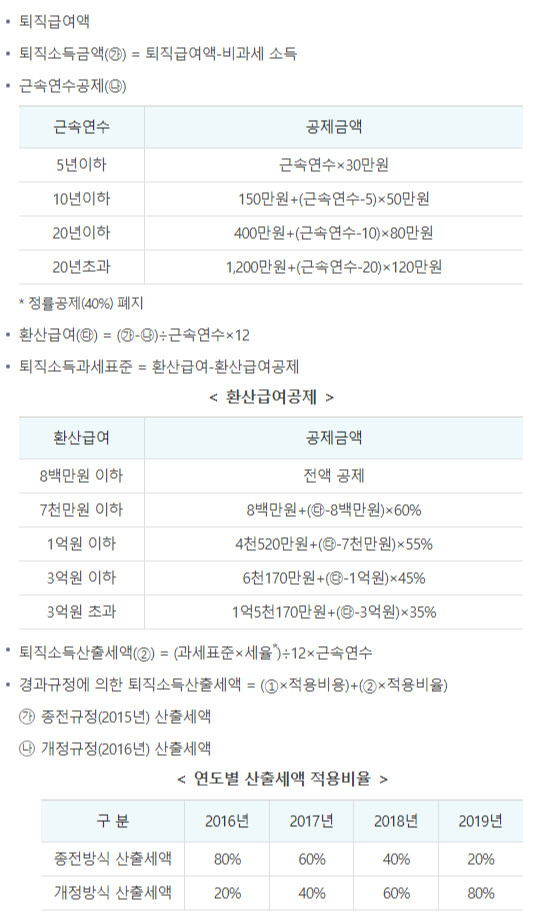 • 퇴직급여액

• 퇴직소득금액(㉮) = 퇴직급여액-비과세 소득

• 근속연수공제(㉯)

| 근속연수 | 공제금액 |
|---|---|
| 5년이하 | 근속연수×30만원 |
| 10년이하 | 150만원+(근속연수-5)×50만원 |
| 20년이하 | 400만원+(근속연수-10)×80만원 |
| 20년초과 | 1,200만원+(근속연수-20)×120만원 |

* 정률공제(40%) 폐지

• 환산급여(㉰) = (㉮-㉯)÷근속연수×12

• 퇴직소득과세표준 = 환산급여-환산급여공제

< 환산급여공제 >

| 환산급여 | 공제금액 |
|---|---|
| 8백만원 이하 | 전액 공제 |
| 7천만원 이하 | 8백만원+(㉰-8백만원)×60% |
| 1억원 이하 | 4천520만원+(㉰-7천만원)×55% |
| 3억원 이하 | 6천170만원+(㉰-1억원)×45% |
| 3억원 초과 | 1억5천170만원+(㉰-3억원)×35% |

• 퇴직소득산출세액(②) = (과세표준×세율$^{*}$)÷12×근속연수

• 경과규정에 의한 퇴직소득산출세액 = (①×적용비용)+(②×적용비율)

㉮ 종전규정(2015년) 산출세액

㉯ 개정규정(2016년) 산출세액

< 연도별 산출세액 적용비율 >

| 구 분 | 2016년 | 2017년 | 2018년 | 2019년 |
|---|---|---|---|---|
| 종전방식 산출세액 | 80% | 60% | 40% | 20% |
| 개정방식 산출세액 | 20% | 40% | 60% | 80% |